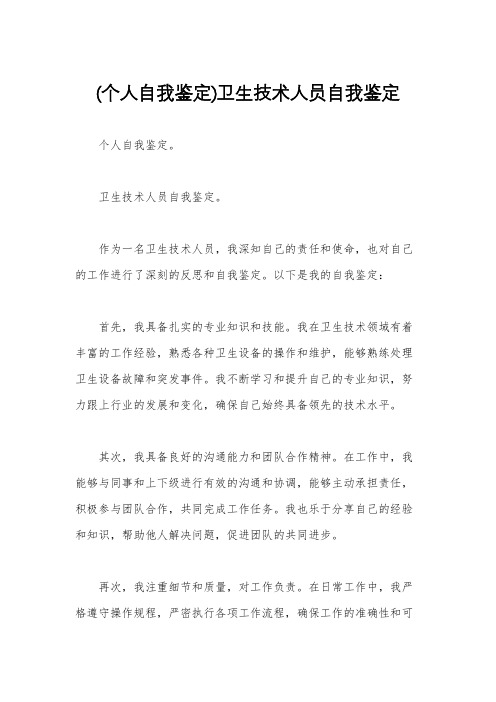 (个人自我鉴定)卫生技术人员自我鉴定

个人自我鉴定。

卫生技术人员自我鉴定。

作为一名卫生技术人员，我深知自己的责任和使命，也对自己的工作进行了深刻的反思和自我鉴定。以下是我的自我鉴定：

首先，我具备扎实的专业知识和技能。我在卫生技术领域有着丰富的工作经验，熟悉各种卫生设备的操作和维护，能够熟练处理卫生设备故障和突发事件。我不断学习和提升自己的专业知识，努力跟上行业的发展和变化，确保自己始终具备领先的技术水平。

其次，我具备良好的沟通能力和团队合作精神。在工作中，我能够与同事和上下级进行有效的沟通和协调，能够主动承担责任，积极参与团队合作，共同完成工作任务。我也乐于分享自己的经验和知识，帮助他人解决问题，促进团队的共同进步。

再次，我注重细节和质量，对工作负责。在日常工作中，我严格遵守操作规程，严密执行各项工作流程，确保工作的准确性和可